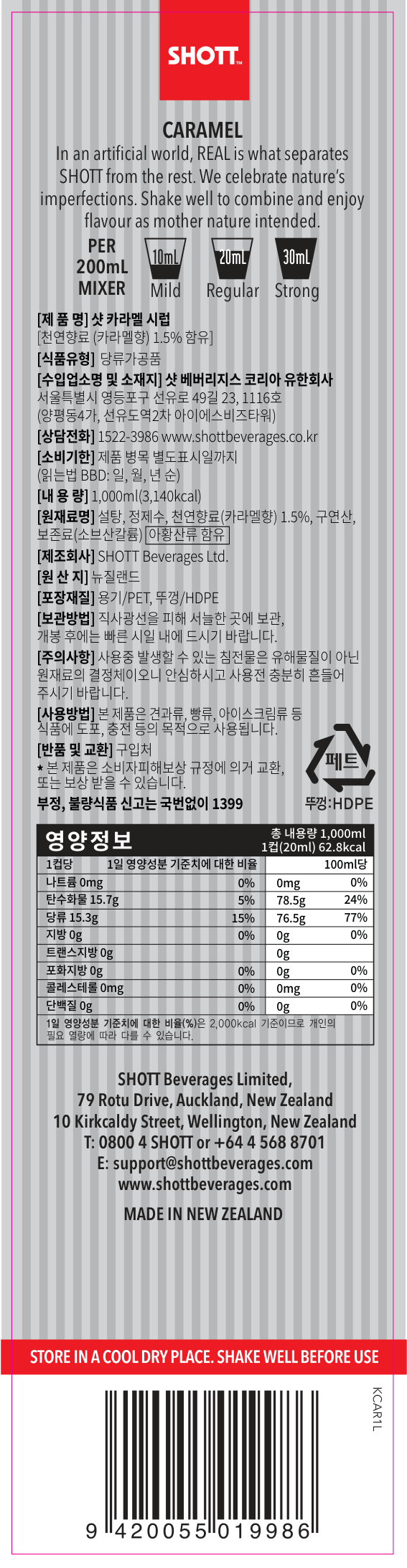 SHOTT™

CARAMEL
In an artificial world, REAL is what separates SHOTT from the rest. We celebrate nature's imperfections. Shake well to combine and enjoy flavour as mother nature intended.

PER 200mL MIXER
10mL Mild
20mL Regular
30mL Strong

[제 품 명] 샷 카라멜 시럽
[천연향료 (카라멜향) 1.5% 함유]
[식품유형] 당류가공품
[수입업소명 및 소재지] 샷 베버리지스 코리아 유한회사
서울특별시 영등포구 선유로 49길 23, 1116호
(양평동4가, 선유도역2차 아이에스비즈타워)
[상담전화] 1522-3986 www.shottbeverages.co.kr
[소비기한] 제품 병목 별도표시일까지
(읽는법 BBD: 일, 월, 년 순)
[내 용 량] 1,000ml(3,140kcal)
[원재료명] 설탕, 정제수, 천연향료(카라멜향) 1.5%, 구연산, 보존료(소브산칼륨) 아황산류 함유
[제조회사] SHOTT Beverages Ltd.
[원 산 지] 뉴질랜드
[포장재질] 용기/PET, 뚜껑/HDPE
[보관방법] 직사광선을 피해 서늘한 곳에 보관, 개봉 후에는 빠른 시일 내에 드시기 바랍니다.
[주의사항] 사용중 발생할 수 있는 침전물은 유해물질이 아닌 원재료의 결정체이오니 안심하시고 사용전 충분히 흔들어 주시기 바랍니다.
[사용방법] 본 제품은 견과류, 빵류, 아이스크림류 등 식품에 도포, 충전 등의 목적으로 사용됩니다.
[반품 및 교환] 구입처
* 본 제품은 소비자피해보상 규정에 의거 교환, 또는 보상 받을 수 있습니다.
부정, 불량식품 신고는 국번없이 1399

페트
뚜껑:HDPE

영양정보
총 내용량 1,000ml
1컵(20ml) 62.8kcal

| 1컵당 | 1일 영양성분 기준치에 대한 비율 | 100ml당 | |
|---|---|---|---|
| 나트륨 0mg | 0% | 0mg | 0% |
| 탄수화물 15.7g | 5% | 78.5g | 24% |
| 당류 15.3g | 15% | 76.5g | 77% |
| 지방 0g | 0% | 0g | 0% |
| 트랜스지방 0g | | 0g | |
| 포화지방 0g | 0% | 0g | 0% |
| 콜레스테롤 0mg | 0% | 0mg | 0% |
| 단백질 0g | 0% | 0g | 0% |

1일 영양성분 기준치에 대한 비율(%)은 2,000kcal 기준이므로 개인의 필요 열량에 따라 다를 수 있습니다.

SHOTT Beverages Limited,
79 Rotu Drive, Auckland, New Zealand
10 Kirkcaldy Street, Wellington, New Zealand
T: 0800 4 SHOTT or +64 4 568 8701
E: support@shottbeverages.com
www.shottbeverages.com
MADE IN NEW ZEALAND

STORE IN A COOL DRY PLACE. SHAKE WELL BEFORE USE

KCAR1L

9 420055 019986